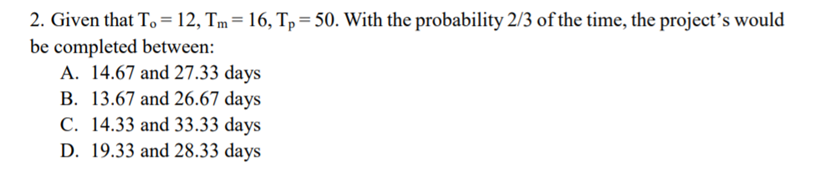 2. Given that $T_o = 12$, $T_m = 16$, $T_p = 50$. With the probability 2/3 of the time, the project's would be completed between:

A. 14.67 and 27.33 days
B. 13.67 and 26.67 days
C. 14.33 and 33.33 days
D. 19.33 and 28.33 days